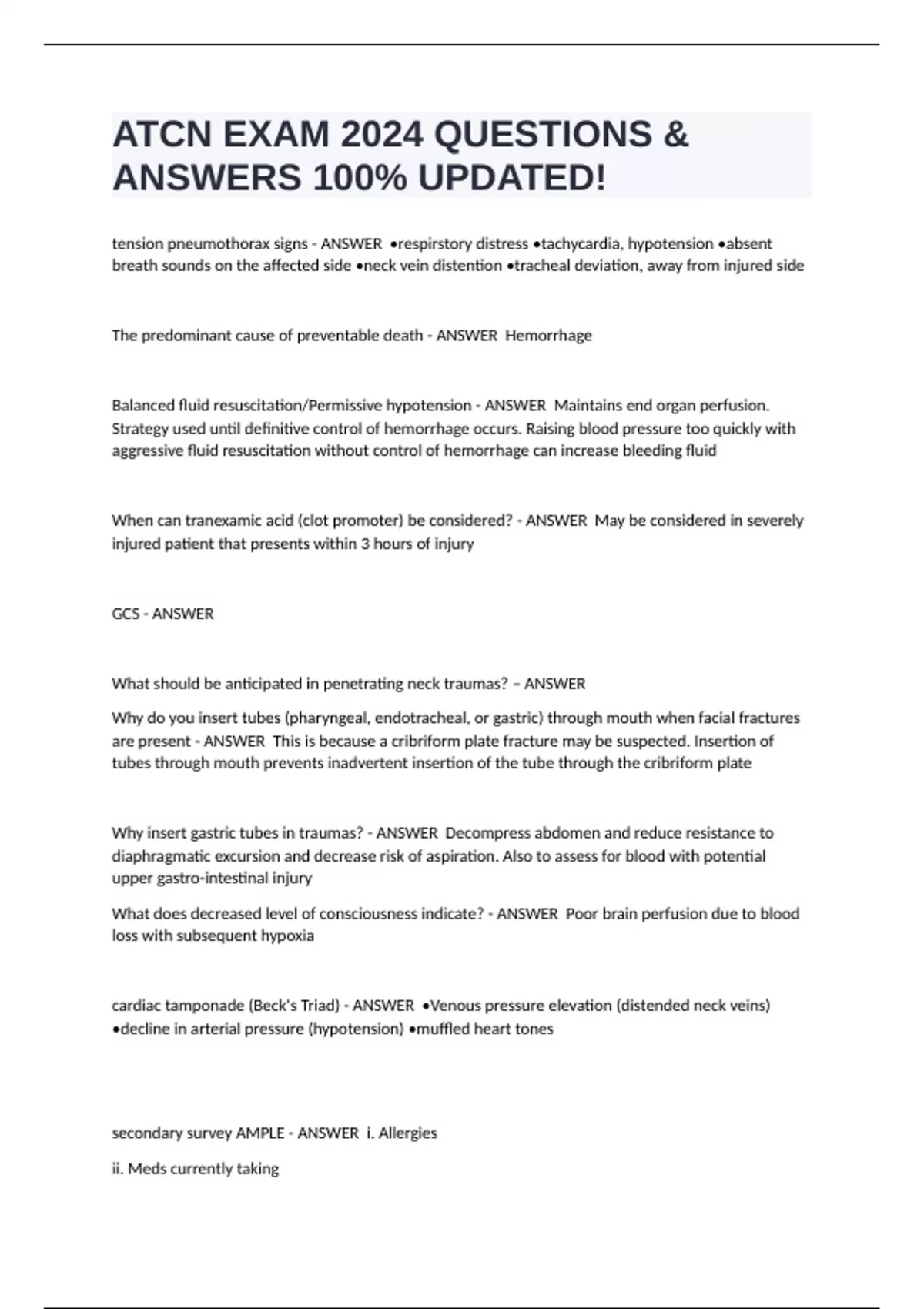 ATCN EXAM 2024 QUESTIONS & ANSWERS 100% UPDATED!

tension pneumothorax signs - ANSWER •respirstory distress •tachycardia, hypotension •absent breath sounds on the affected side •neck vein distention •tracheal deviation, away from injured side

The predominant cause of preventable death - ANSWER Hemorrhage

Balanced fluid resuscitation/Permissive hypotension - ANSWER Maintains end organ perfusion. Strategy used until definitive control of hemorrhage occurs. Raising blood pressure too quickly with aggressive fluid resuscitation without control of hemorrhage can increase bleeding fluid

When can tranexamic acid (clot promoter) be considered? - ANSWER May be considered in severely injured patient that presents within 3 hours of injury

GCS - ANSWER

What should be anticipated in penetrating neck traumas? – ANSWER

Why do you insert tubes (pharyngeal, endotracheal, or gastric) through mouth when facial fractures are present - ANSWER This is because a cribriform plate fracture may be suspected. Insertion of tubes through mouth prevents inadvertent insertion of the tube through the cribriform plate

Why insert gastric tubes in traumas? - ANSWER Decompress abdomen and reduce resistance to diaphragmatic excursion and decrease risk of aspiration. Also to assess for blood with potential upper gastro-intestinal injury

What does decreased level of consciousness indicate? - ANSWER Poor brain perfusion due to blood loss with subsequent hypoxia

cardiac tamponade (Beck's Triad) - ANSWER •Venous pressure elevation (distended neck veins) •decline in arterial pressure (hypotension) •muffled heart tones

secondary survey AMPLE - ANSWER i. Allergies

ii. Meds currently taking